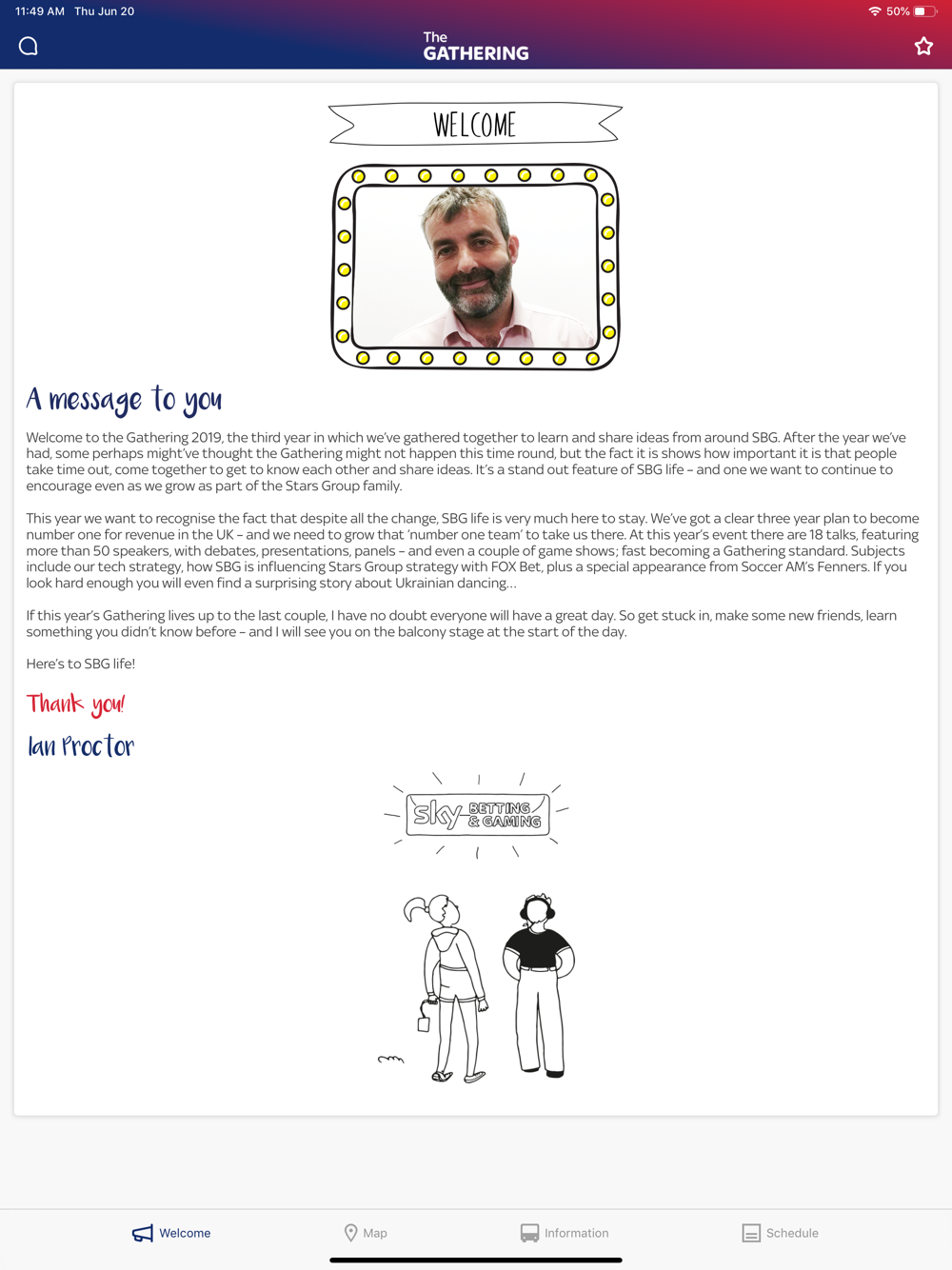 11:49 AM Thu Jun 20

50%

The
GATHERING

WELCOME

A message to you

Welcome to the Gathering 2019, the third year in which we've gathered together to learn and share ideas from around SBG. After the year we've had, some perhaps might've thought the Gathering might not happen this time round, but the fact it is shows how important it is that people take time out, come together to get to know each other and share ideas. It's a stand out feature of SBG life – and one we want to continue to encourage even as we grow as part of the Stars Group family.

This year we want to recognise the fact that despite all the change, SBG life is very much here to stay. We've got a clear three year plan to become number one for revenue in the UK – and we need to grow that 'number one team' to take us there. At this year's event there are 18 talks, featuring more than 50 speakers, with debates, presentations, panels – and even a couple of game shows; fast becoming a Gathering standard. Subjects include our tech strategy, how SBG is influencing Stars Group strategy with FOX Bet, plus a special appearance from Soccer AM's Fenners. If you look hard enough you will even find a surprising story about Ukrainian dancing...

If this year's Gathering lives up to the last couple, I have no doubt everyone will have a great day. So get stuck in, make some new friends, learn something you didn't know before – and I will see you on the balcony stage at the start of the day.

Here's to SBG life!

Thank you!

Ian Proctor

sky BETTING & GAMING

Welcome Map Information Schedule